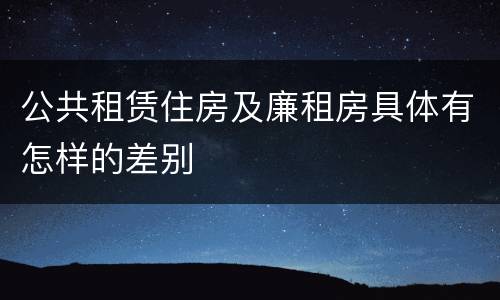 公共租赁住房及廉租房具体有怎样的差别